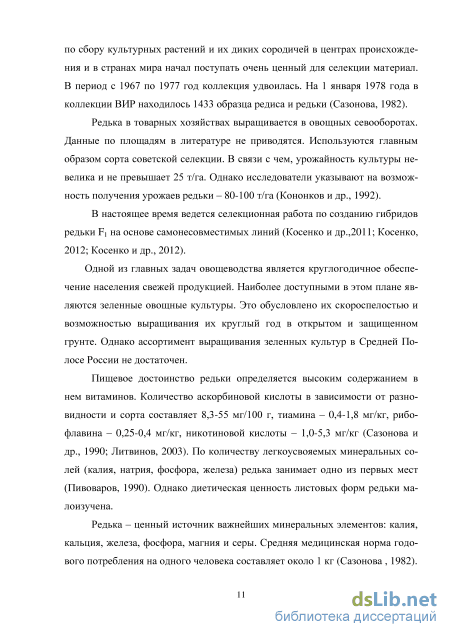 по сбору культурных растений и их диких сородичей в центрах происхождения и в странах мира начал поступать очень ценный для селекции материал. В период с 1967 по 1977 год коллекция удвоилась. На 1 января 1978 года в коллекции ВИР находилось 1433 образца редиса и редьки (Сазонова, 1982).

Редька в товарных хозяйствах выращивается в овощных севооборотах. Данные по площадям в литературе не приводятся. Используются главным образом сорта советской селекции. В связи с чем, урожайность культуры невелика и не превышает 25 т/га. Однако исследователи указывают на возможность получения урожаев редьки – 80-100 т/га (Кононков и др., 1992).

В настоящее время ведется селекционная работа по созданию гибридов редьки $F_1$ на основе самонесовместимых линий (Косенко и др.,2011; Косенко, 2012; Косенко и др., 2012).

Одной из главных задач овощеводства является круглогодичное обеспечение населения свежей продукцией. Наиболее доступными в этом плане являются зеленные овощные культуры. Это обусловлено их скороспелостью и возможностью выращивания их круглый год в открытом и защищенном грунте. Однако ассортимент выращивания зеленных культур в Средней Полосе России не достаточен.

Пищевое достоинство редьки определяется высоким содержанием в нем витаминов. Количество аскорбиновой кислоты в зависимости от разновидности и сорта составляет 8,3-55 мг/100 г, тиамина – 0,4-1,8 мг/кг, рибофлавина – 0,25-0,4 мг/кг, никотиновой кислоты – 1,0-5,3 мг/кг (Сазонова и др., 1990; Литвинов, 2003). По количеству легкоусвояемых минеральных солей (калия, натрия, фосфора, железа) редька занимает одно из первых мест (Пивоваров, 1990). Однако диетическая ценность листовых форм редьки малоизучена.

Редька – ценный источник важнейших минеральных элементов: калия, кальция, железа, фосфора, магния и серы. Средняя медицинская норма годового потребления на одного человека составляет около 1 кг (Сазонова , 1982).

11

dsLib.net
библиотека диссертаций